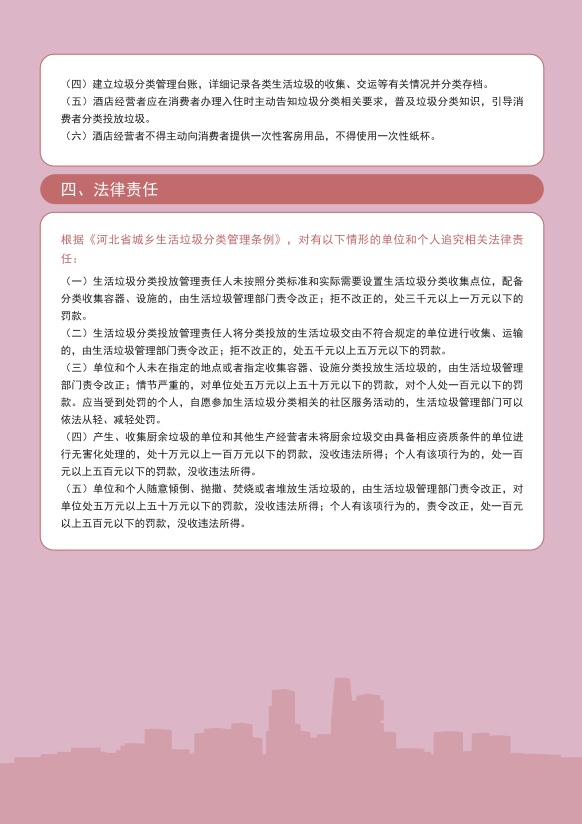 （四）建立垃圾分类管理台账，详细记录各类生活垃圾的收集、交运等有关情况并分类存档。
（五）酒店经营者应在消费者办理入住时主动告知垃圾分类相关要求，普及垃圾分类知识，引导消费者分类投放垃圾。
（六）酒店经营者不得主动向消费者提供一次性客房用品，不得使用一次性纸杯。

四、法律责任

根据《河北省城乡生活垃圾分类管理条例》，对有以下情形的单位和个人追究相关法律责任：

（一）生活垃圾分类投放管理责任人未按照分类标准和实际需要设置生活垃圾分类收集点位，配备分类收集容器、设施的，由生活垃圾管理部门责令改正；拒不改正的，处三千元以上一万元以下的罚款。
（二）生活垃圾分类投放管理责任人将分类投放的生活垃圾交由不符合规定的单位进行收集、运输的，由生活垃圾管理部门责令改正；拒不改正的，处五千元以上五万元以下的罚款。
（三）单位和个人未在指定的地点或者指定收集容器、设施分类投放生活垃圾的，由生活垃圾管理部门责令改正；情节严重的，对单位处五万元以上五十万元以下的罚款，对个人处一百元以下的罚款。应当受到处罚的个人，自愿参加生活垃圾分类相关的社区服务活动的，生活垃圾管理部门可以依法从轻、减轻处罚。
（四）产生、收集厨余垃圾的单位和其他生产经营者未将厨余垃圾交由具备相应资质条件的单位进行无害化处理的，处十万元以上一百万元以下的罚款，没收违法所得；个人有该项行为的，处一百元以上五百元以下的罚款，没收违法所得。
（五）单位和个人随意倾倒、抛撒、焚烧或者堆放生活垃圾的，由生活垃圾管理部门责令改正，对单位处五万元以上五十万元以下的罚款，没收违法所得；个人有该项行为的，责令改正，处一百元以上五百元以下的罚款，没收违法所得。